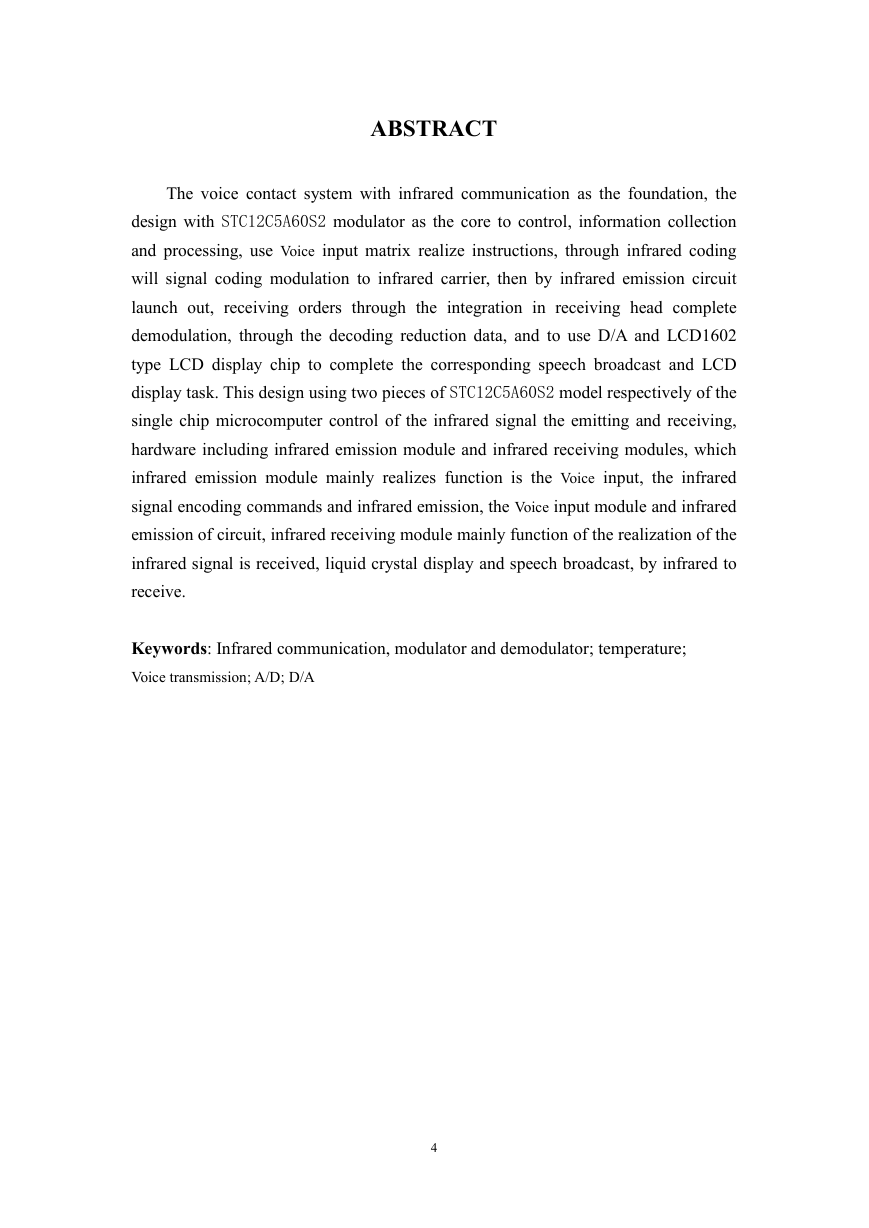 ABSTRACT

The voice contact system with infrared communication as the foundation, the design with STC12C5A60S2 modulator as the core to control, information collection and processing, use Voice input matrix realize instructions, through infrared coding will signal coding modulation to infrared carrier, then by infrared emission circuit launch out, receiving orders through the integration in receiving head complete demodulation, through the decoding reduction data, and to use D/A and LCD1602 type LCD display chip to complete the corresponding speech broadcast and LCD display task. This design using two pieces of STC12C5A60S2 model respectively of the single chip microcomputer control of the infrared signal the emitting and receiving, hardware including infrared emission module and infrared receiving modules, which infrared emission module mainly realizes function is the Voice input, the infrared signal encoding commands and infrared emission, the Voice input module and infrared emission of circuit, infrared receiving module mainly function of the realization of the infrared signal is received, liquid crystal display and speech broadcast, by infrared to receive.

Keywords: Infrared communication, modulator and demodulator; temperature; Voice transmission; A/D; D/A

4